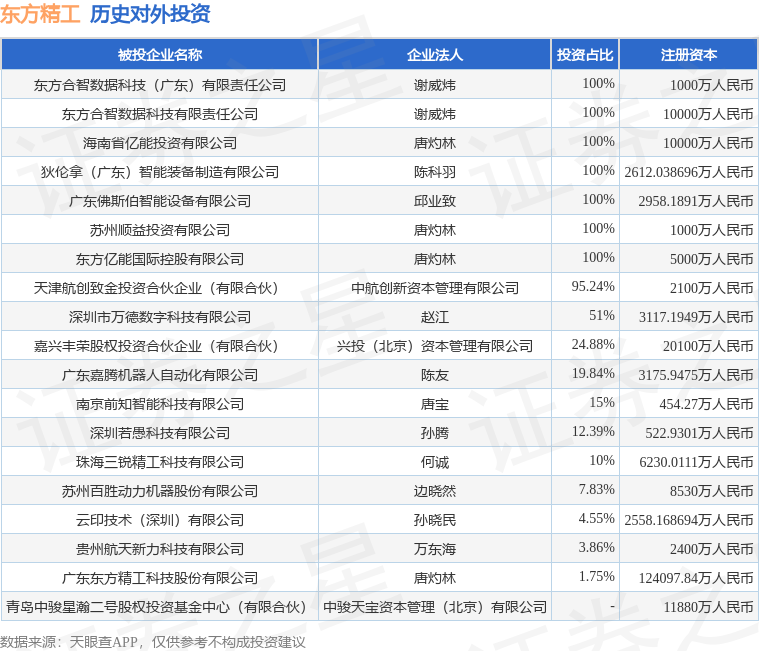 东方精工 历史对外投资

| 被投企业名称 | 企业法人 | 投资占比 | 注册资本 |
|---|---|---|---|
| 东方合智数据科技（广东）有限责任公司 | 谢威炜 | 100% | 1000万人民币 |
| 东方合智数据科技有限责任公司 | 谢威炜 | 100% | 10000万人民币 |
| 海南省亿能投资有限公司 | 唐灼林 | 100% | 10000万人民币 |
| 狄伦拿（广东）智能装备制造有限公司 | 陈科羽 | 100% | 2612.038696万人民币 |
| 广东佛斯伯智能设备有限公司 | 邱业致 | 100% | 2958.1891万人民币 |
| 苏州顺益投资有限公司 | 唐灼林 | 100% | 1000万人民币 |
| 东方亿能国际控股有限公司 | 唐灼林 | 100% | 5000万人民币 |
| 天津航创致金投资合伙企业（有限合伙） | 中航创新资本管理有限公司 | 95.24% | 2100万人民币 |
| 深圳市万德数字科技有限公司 | 赵江 | 51% | 3117.1949万人民币 |
| 嘉兴丰荣股权投资合伙企业（有限合伙） | 兴投（北京）资本管理有限公司 | 24.88% | 20100万人民币 |
| 广东嘉腾机器人自动化有限公司 | 陈友 | 19.84% | 3175.9475万人民币 |
| 南京前知智能科技有限公司 | 唐宝 | 15% | 454.27万人民币 |
| 深圳若愚科技有限公司 | 孙腾 | 12.39% | 522.9301万人民币 |
| 珠海三锐精工科技有限公司 | 何诚 | 10% | 6230.0111万人民币 |
| 苏州百胜动力机器股份有限公司 | 边晓然 | 7.83% | 8530万人民币 |
| 云印技术（深圳）有限公司 | 孙晓民 | 4.55% | 2558.168694万人民币 |
| 贵州航天新力科技有限公司 | 万东海 | 3.86% | 2400万人民币 |
| 广东东方精工科技股份有限公司 | 唐灼林 | 1.75% | 124097.84万人民币 |
| 青岛中骏星瀚二号股权投资基金中心（有限合伙） | 中骏天宝资本管理（北京）有限公司 | - | 11880万人民币 |

数据来源：天眼查APP，仅供参考不构成投资建议